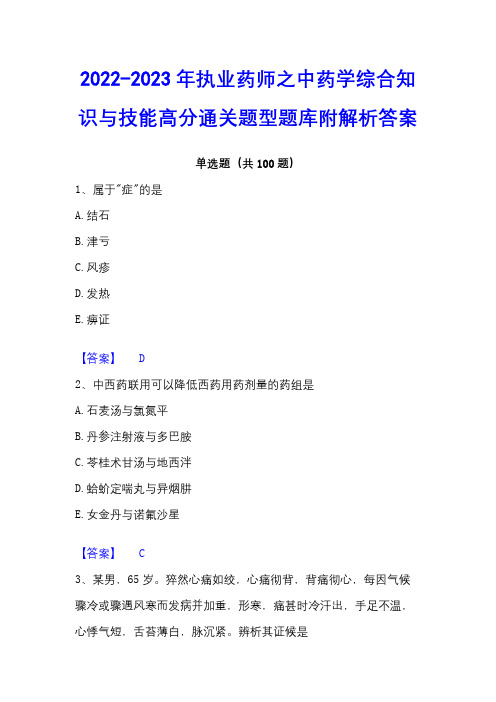 2022-2023 年执业药师之中药学综合知识与技能高分通关题型题库附解析答案

单选题（共 100 题）

1、属于"症"的是

A. 结石

B. 津亏

C. 风疹

D. 发热

E. 痹证

【答案】 D

2、中西药联用可以降低西药用药剂量的药组是

A. 石麦汤与氯氮平

B. 丹参注射液与多巴胺

C. 苓桂术甘汤与地西泮

D. 蛤蚧定喘丸与异烟肼

E. 女金丹与诺氟沙星

【答案】 C

3、某男，65 岁。猝然心痛如绞，心痛彻背，背痛彻心，每因气候骤冷或骤遇风寒而发病并加重，形寒，痛甚时冷汗出，手足不温，心悸气短，舌苔薄白，脉沉紧。辨析其证候是